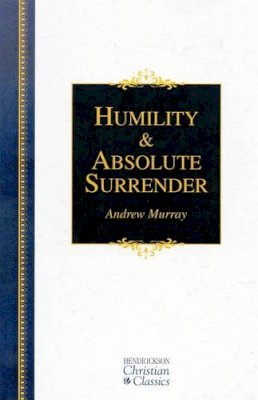 HUMILITY
&
ABSOLUTE
SURRENDER

Andrew Murray

HENDRICKSON
Christian
Classics